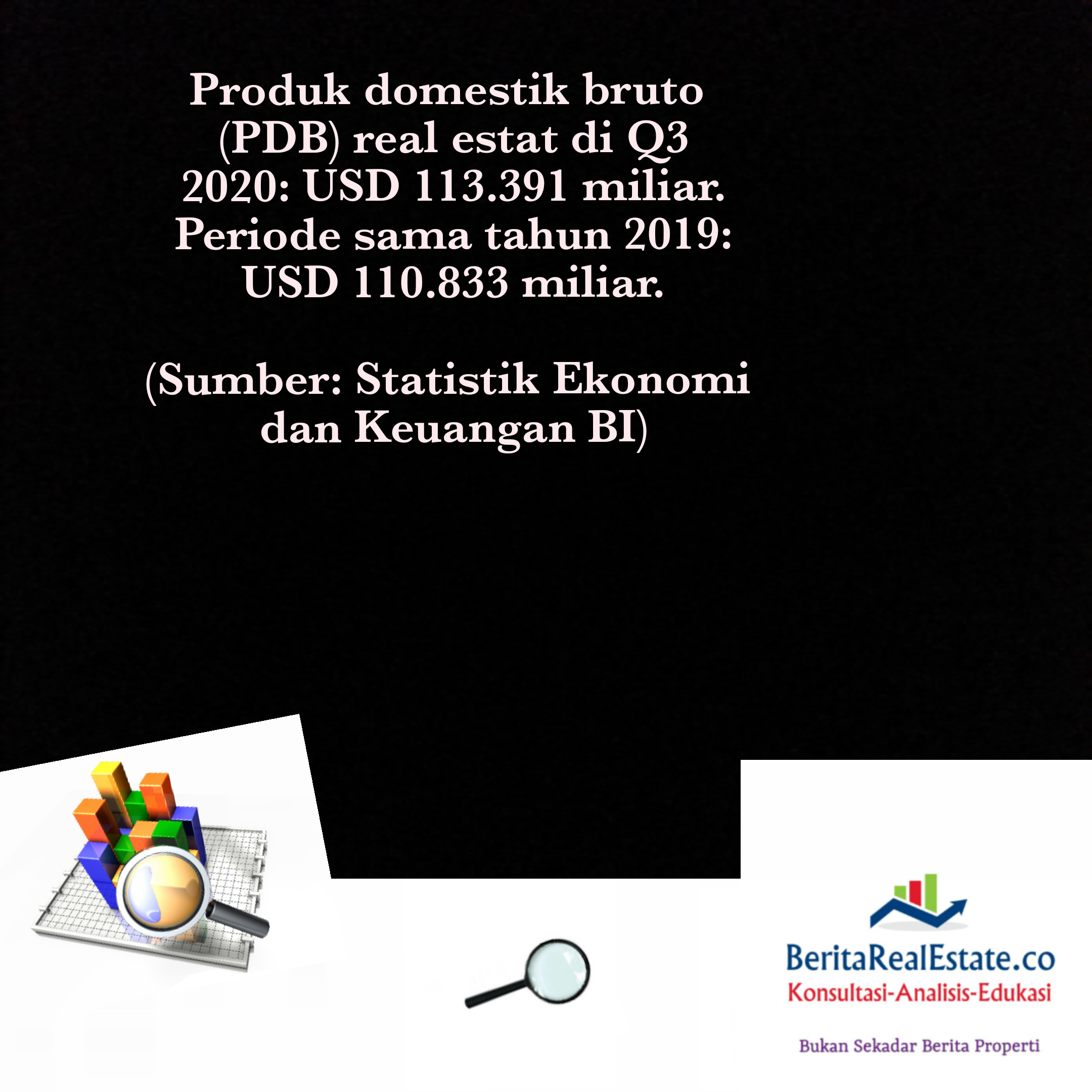 Produk domestik bruto (PDB) real estat di Q3 2020: USD 113.391 miliar. Periode sama tahun 2019: USD 110.833 miliar.

(Sumber: Statistik Ekonomi dan Keuangan BI)

BeritaRealEstate.co
Konsultasi-Analisis-Edukasi

Bukan Sekadar Berita Properti